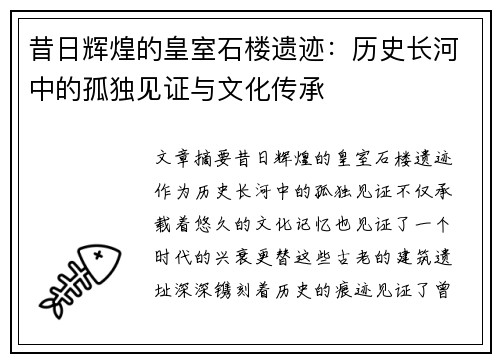 昔日辉煌的皇室石楼遗迹：历史长河中的孤独见证与文化传承

文章摘要昔日辉煌的皇室石楼遗迹作为历史长河中的孤独见证不仅承载着悠久的文化记忆也见证了一个时代的兴衰更替这些古老的建筑遗址深深镌刻着历史的痕迹见证了曾